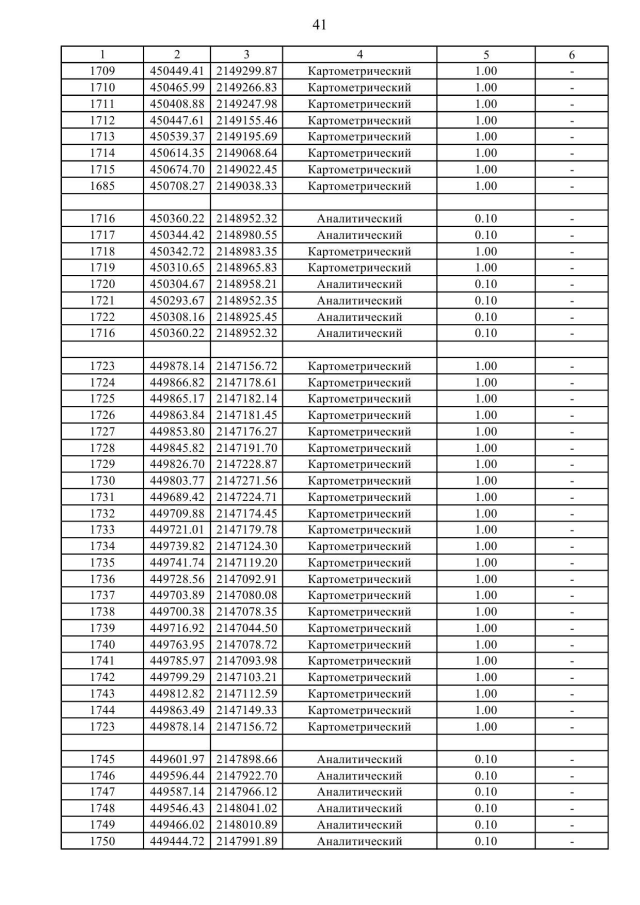 41

| 1 | 2 | 3 | 4 | 5 | 6 |
|---|---|---|---|---|---|
| 1709 | 450449.41 | 2149299.87 | Картометрический | 1.00 | - |
| 1710 | 450465.99 | 2149266.83 | Картометрический | 1.00 | - |
| 1711 | 450408.88 | 2149247.98 | Картометрический | 1.00 | - |
| 1712 | 450447.61 | 2149155.46 | Картометрический | 1.00 | - |
| 1713 | 450539.37 | 2149195.69 | Картометрический | 1.00 | - |
| 1714 | 450614.35 | 2149068.64 | Картометрический | 1.00 | - |
| 1715 | 450674.70 | 2149022.45 | Картометрический | 1.00 | - |
| 1685 | 450708.27 | 2149038.33 | Картометрический | 1.00 | - |
| | | | | | |
| 1716 | 450360.22 | 2148952.32 | Аналитический | 0.10 | - |
| 1717 | 450344.42 | 2148980.55 | Аналитический | 0.10 | - |
| 1718 | 450342.72 | 2148983.35 | Картометрический | 1.00 | - |
| 1719 | 450310.65 | 2148965.83 | Картометрический | 1.00 | - |
| 1720 | 450304.67 | 2148958.21 | Аналитический | 0.10 | - |
| 1721 | 450293.67 | 2148952.35 | Аналитический | 0.10 | - |
| 1722 | 450308.16 | 2148925.45 | Аналитический | 0.10 | - |
| 1716 | 450360.22 | 2148952.32 | Аналитический | 0.10 | - |
| | | | | | |
| 1723 | 449878.14 | 2147156.72 | Картометрический | 1.00 | - |
| 1724 | 449866.82 | 2147178.61 | Картометрический | 1.00 | - |
| 1725 | 449865.17 | 2147182.14 | Картометрический | 1.00 | - |
| 1726 | 449863.84 | 2147181.45 | Картометрический | 1.00 | - |
| 1727 | 449853.80 | 2147176.27 | Картометрический | 1.00 | - |
| 1728 | 449845.82 | 2147191.70 | Картометрический | 1.00 | - |
| 1729 | 449826.70 | 2147228.87 | Картометрический | 1.00 | - |
| 1730 | 449803.77 | 2147271.56 | Картометрический | 1.00 | - |
| 1731 | 449689.42 | 2147224.71 | Картометрический | 1.00 | - |
| 1732 | 449709.88 | 2147174.45 | Картометрический | 1.00 | - |
| 1733 | 449721.01 | 2147179.78 | Картометрический | 1.00 | - |
| 1734 | 449739.82 | 2147124.30 | Картометрический | 1.00 | - |
| 1735 | 449741.74 | 2147119.20 | Картометрический | 1.00 | - |
| 1736 | 449728.56 | 2147092.91 | Картометрический | 1.00 | - |
| 1737 | 449703.89 | 2147080.08 | Картометрический | 1.00 | - |
| 1738 | 449700.38 | 2147078.35 | Картометрический | 1.00 | - |
| 1739 | 449716.92 | 2147044.50 | Картометрический | 1.00 | - |
| 1740 | 449763.95 | 2147078.72 | Картометрический | 1.00 | - |
| 1741 | 449785.97 | 2147093.98 | Картометрический | 1.00 | - |
| 1742 | 449799.29 | 2147103.21 | Картометрический | 1.00 | - |
| 1743 | 449812.82 | 2147112.59 | Картометрический | 1.00 | - |
| 1744 | 449863.49 | 2147149.33 | Картометрический | 1.00 | - |
| 1723 | 449878.14 | 2147156.72 | Картометрический | 1.00 | - |
| | | | | | |
| 1745 | 449601.97 | 2147898.66 | Аналитический | 0.10 | - |
| 1746 | 449596.44 | 2147922.70 | Аналитический | 0.10 | - |
| 1747 | 449587.14 | 2147966.12 | Аналитический | 0.10 | - |
| 1748 | 449546.43 | 2148041.02 | Аналитический | 0.10 | - |
| 1749 | 449466.02 | 2148010.89 | Аналитический | 0.10 | - |
| 1750 | 449444.72 | 2147991.89 | Аналитический | 0.10 | - |